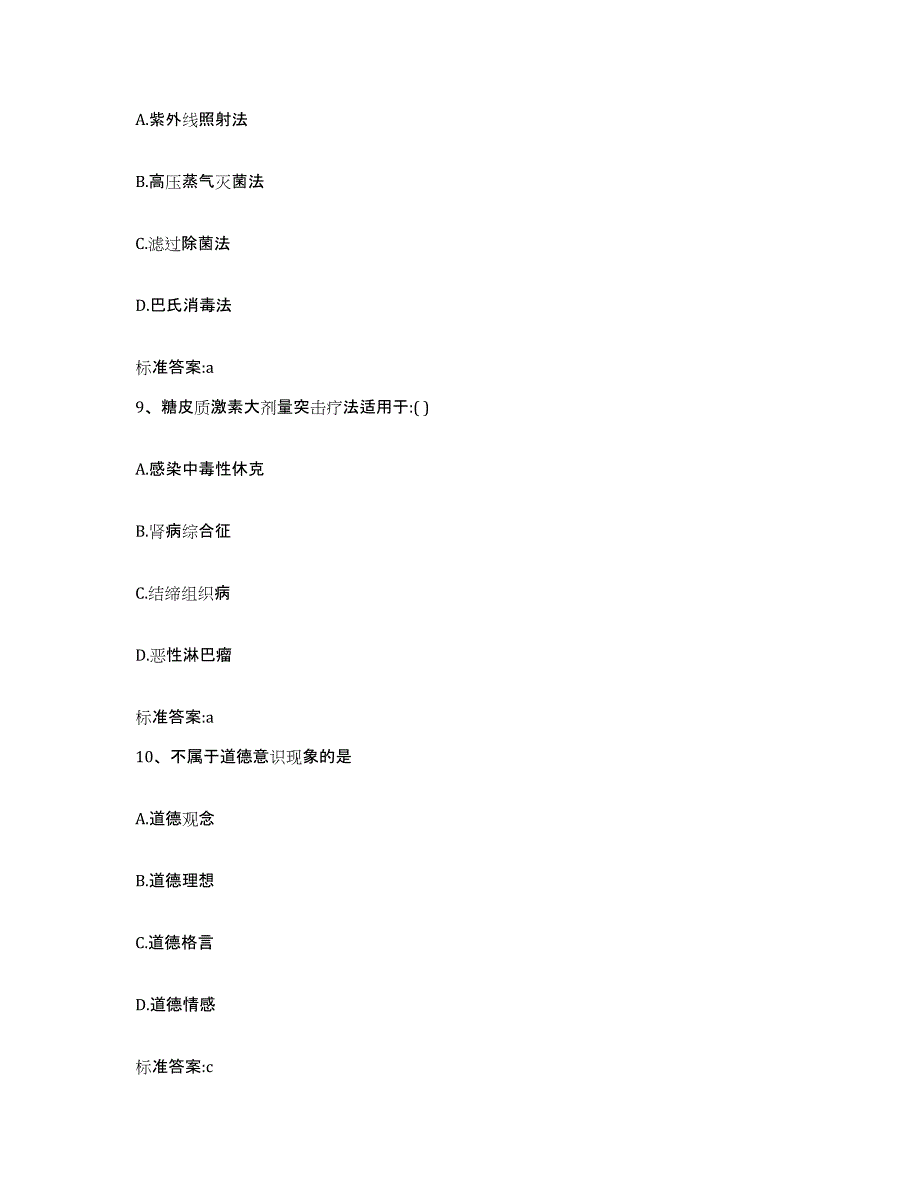 A.紫外线照射法

B.高压蒸气灭菌法

C.滤过除菌法

D.巴氏消毒法

标准答案:a

9、糖皮质激素大剂量突击疗法适用于:( )

A.感染中毒性休克

B.肾病综合征

C.结缔组织病

D.恶性淋巴瘤

标准答案:a

10、不属于道德意识现象的是

A.道德观念

B.道德理想

C.道德格言

D.道德情感

标准答案:c